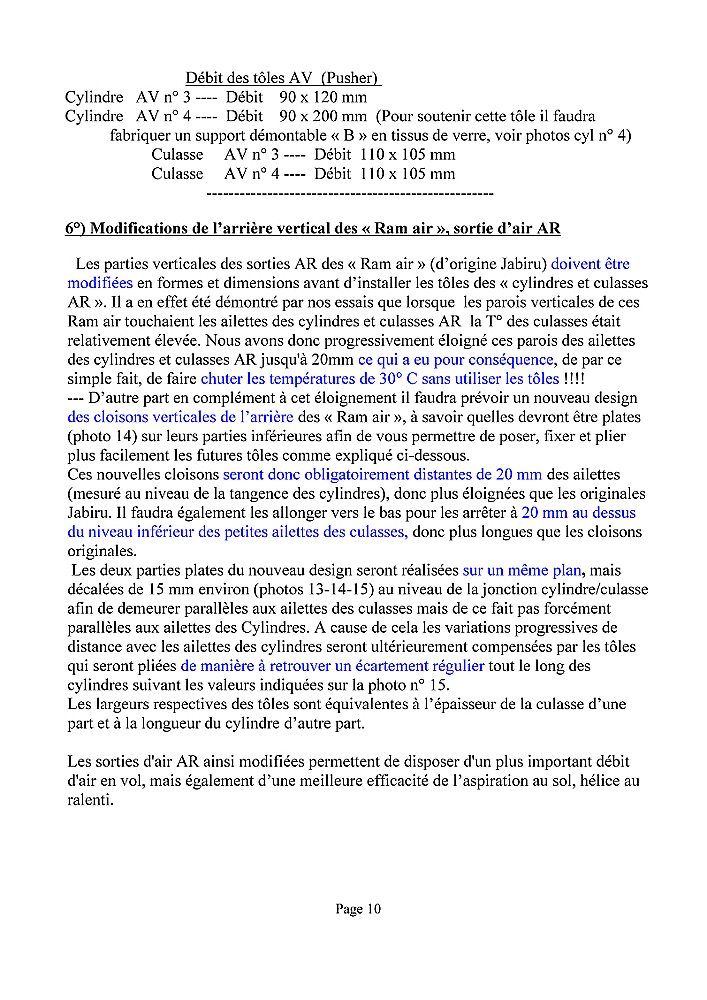 Débit des tôles AV (Pusher)
Cylindre AV n° 3 ---- Débit 90 x 120 mm
Cylindre AV n° 4 ---- Débit 90 x 200 mm (Pour soutenir cette tôle il faudra fabriquer un support démontable « B » en tissus de verre, voir photos cyl n° 4)
Culasse AV n° 3 ---- Débit 110 x 105 mm
Culasse AV n° 4 ---- Débit 110 x 105 mm
----------------------------------------------------

6°) Modifications de l'arrière vertical des « Ram air », sortie d'air AR

Les parties verticales des sorties AR des « Ram air » (d'origine Jabiru) doivent être modifiées en formes et dimensions avant d'installer les tôles des « cylindres et culasses AR ». Il a en effet été démontré par nos essais que lorsque les parois verticales de ces Ram air touchaient les ailettes des cylindres et culasses AR la T° des culasses était relativement élevée. Nous avons donc progressivement éloigné ces parois des ailettes des cylindres et culasses AR jusqu'à 20mm ce qui a eu pour conséquence, de par ce simple fait, de faire chuter les températures de 30° C sans utiliser les tôles !!!!
--- D'autre part en complément à cet éloignement il faudra prévoir un nouveau design des cloisons verticales de l'arrière des « Ram air », à savoir quelles devront être plates (photo 14) sur leurs parties inférieures afin de vous permettre de poser, fixer et plier plus facilement les futures tôles comme expliqué ci-dessous.
Ces nouvelles cloisons seront donc obligatoirement distantes de 20 mm des ailettes (mesuré au niveau de la tangence des cylindres), donc plus éloignées que les originales Jabiru. Il faudra également les allonger vers le bas pour les arrêter à 20 mm au dessus du niveau inférieur des petites ailettes des culasses, donc plus longues que les cloisons originales.
Les deux parties plates du nouveau design seront réalisées sur un même plan, mais décalées de 15 mm environ (photos 13-14-15) au niveau de la jonction cylindre/culasse afin de demeurer parallèles aux ailettes des culasses mais de ce fait pas forcément parallèles aux ailettes des Cylindres. A cause de cela les variations progressives de distance avec les ailettes des cylindres seront ultérieurement compensées par les tôles qui seront pliées de manière à retrouver un écartement régulier tout le long des cylindres suivant les valeurs indiquées sur la photo n° 15.
Les largeurs respectives des tôles sont équivalentes à l'épaisseur de la culasse d'une part et à la longueur du cylindre d'autre part.

Les sorties d'air AR ainsi modifiées permettent de disposer d'un plus important débit d'air en vol, mais également d'une meilleure efficacité de l'aspiration au sol, hélice au ralenti.

Page 10